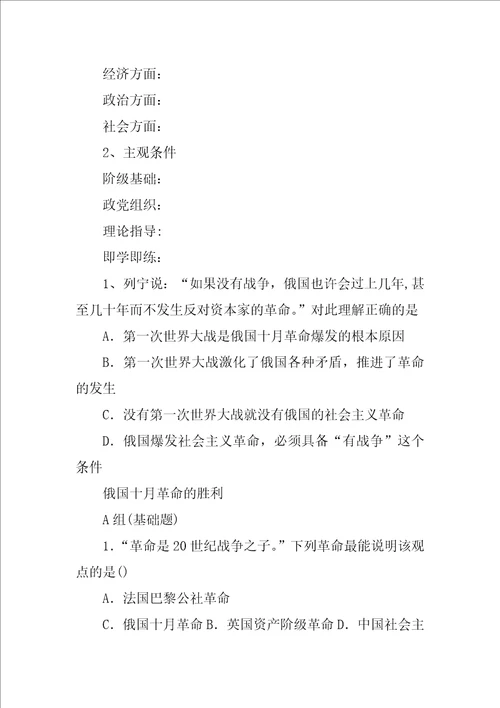 经济方面：

政治方面：

社会方面：

2、主观条件

阶级基础：

政党组织：

理论指导：

即学即练：

1、列宁说：“如果没有战争，俄国也许会过上几年,甚至几十年而不发生反对资本家的革命。”对此理解正确的是

A．第一次世界大战是俄国十月革命爆发的根本原因

B．第一次世界大战激化了俄国各种矛盾，推进了革命的发生

C．没有第一次世界大战就没有俄国的社会主义革命

D．俄国爆发社会主义革命，必须具备“有战争”这个条件

俄国十月革命的胜利

A组(基础题)

1．“革命是20世纪战争之子。”下列革命最能说明该观点的是()

A．法国巴黎公社革命

C．俄国十月革命B．英国资产阶级革命D．中国社会主